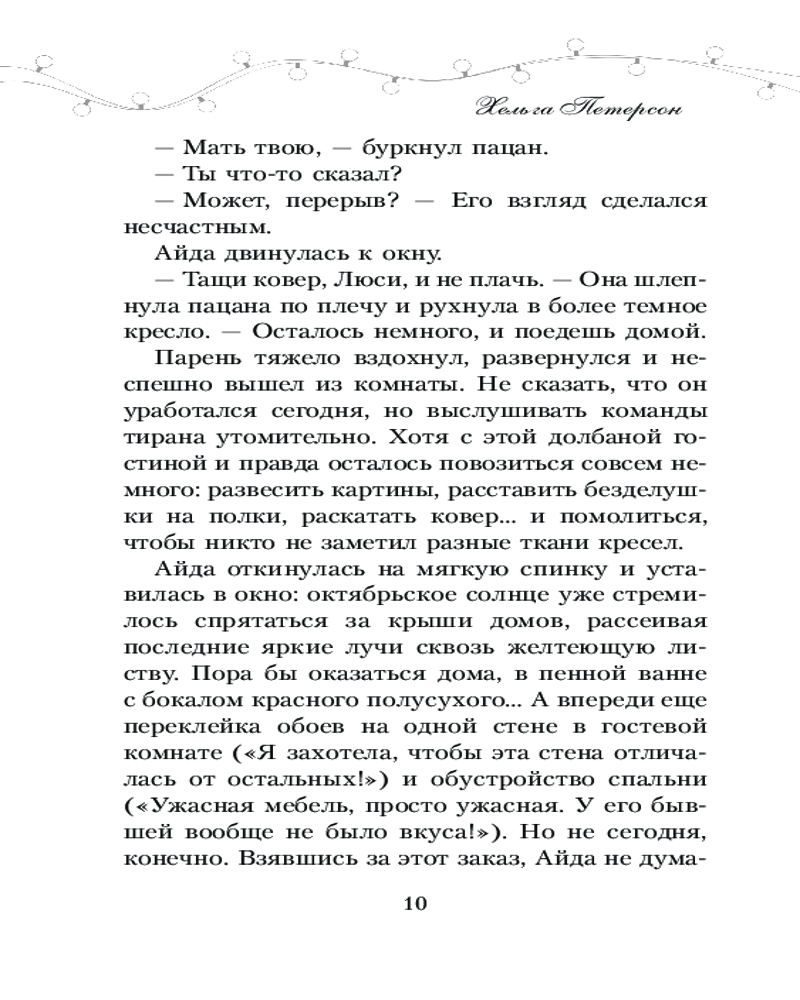 Хельга Петерсон

— Мать твою, — буркнул пацан.

— Ты что-то сказал?

— Может, перерыв? — Его взгляд сделался несчастным.

Айда двинулась к окну.

— Тащи ковер, Люси, и не плачь. — Она шлепнула пацана по плечу и рухнула в более темное кресло. — Осталось немного, и поедешь домой.

Парень тяжело вздохнул, развернулся и неспешно вышел из комнаты. Не сказать, что он уработался сегодня, но выслушивать команды тирана утомительно. Хотя с этой долбаной гостиной и правда осталось повозиться совсем немного: развесить картины, расставить безделушки на полки, раскатать ковер... и помолиться, чтобы никто не заметил разные ткани кресел.

Айда откинулась на мягкую спинку и уставилась в окно: октябрьское солнце уже стремилось спрятаться за крыши домов, рассеивая последние яркие лучи сквозь желтеющую листву. Пора бы оказаться дома, в пенной ванне с бокалом красного полусухого... А впереди еще переклейка обоев на одной стене в гостевой комнате («Я захотела, чтобы эта стена отличалась от остальных!») и обустройство спальни («Ужасная мебель, просто ужасная. У его бывшей вообще не было вкуса!»). Но не сегодня, конечно. Взявшись за этот заказ, Айда не дума-

10